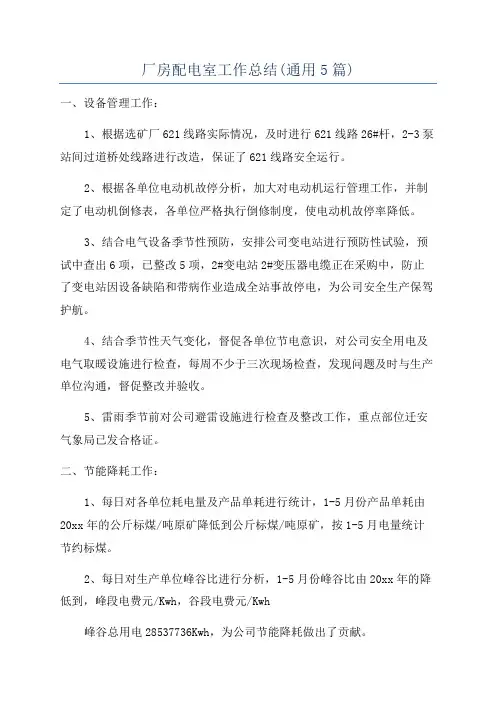 厂房配电室工作总结(通用5篇)

一、设备管理工作：

1、根据选矿厂621线路实际情况，及时进行621线路26#杆，2-3泵站间过道桥处线路进行改造，保证了621线路安全运行。

2、根据各单位电动机故停分析，加大对电动机运行管理工作，并制定了电动机倒修表，各单位严格执行倒修制度，使电动机故停率降低。

3、结合电气设备季节性预防，安排公司变电站进行预防性试验，预试中查出6项，已整改5项，2#变电站2#变压器电缆正在采购中，防止了变电站因设备缺陷和带病作业造成全站事故停电，为公司安全生产保驾护航。

4、结合季节性天气变化，督促各单位节电意识，对公司安全用电及电气取暖设施进行检查，每周不少于三次现场检查，发现问题及时与生产单位沟通，督促整改并验收。

5、雷雨季节前对公司避雷设施进行检查及整改工作，重点部位迁安气象局已发合格证。

二、节能降耗工作：

1、每日对各单位耗电量及产品单耗进行统计，1-5月份产品单耗由20xx年的公斤标煤/吨原矿降低到公斤标煤/吨原矿，按1-5月电量统计节约标煤。

2、每日对生产单位峰谷比进行分析，1-5月份峰谷比由20xx年的降低到，峰段电费元/Kwh，谷段电费元/Kwh

峰谷总用电28537736Kwh，为公司节能降耗做出了贡献。